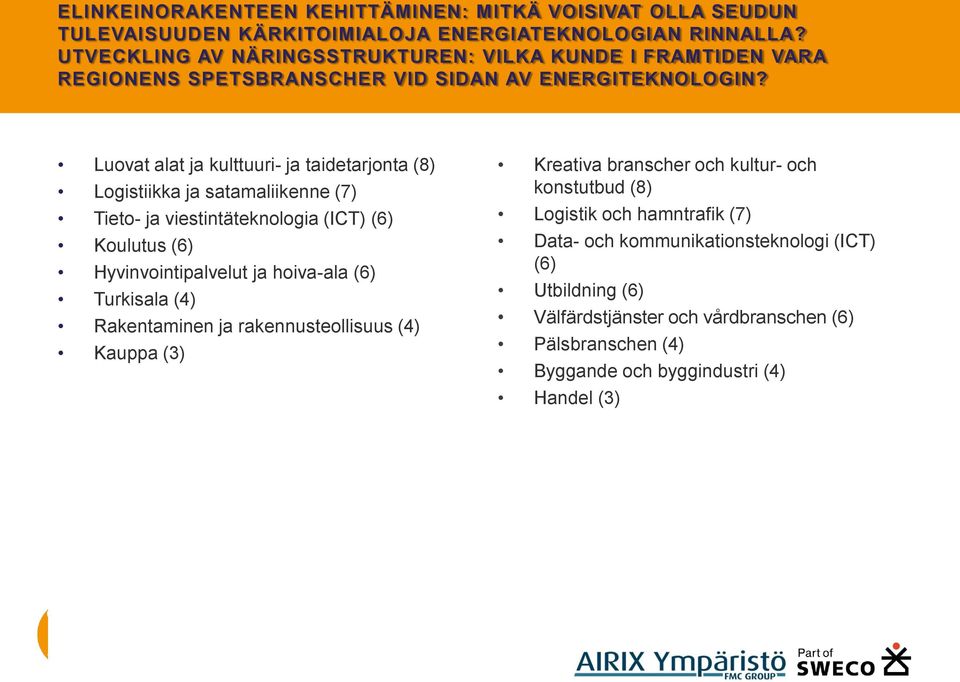 ELINKEINORAKENTEEN KEHITTÄMINEN: MITKÄ VOISIVAT OLLA SEUDUN TULEVAISUUDEN KÄRKITOIMIALOJA ENERGIATEKNOLOGIAN RINNALLA? UTVECKLING AV NÄRINGSSTRUKTUREN: VILKA KUNDE I FRAMTIDEN VARA REGIONENS SPETSBRANSCHER VID SIDAN AV ENERGITEKNOLOGIN?

• Luovat alat ja kulttuuri- ja taidetarjonta (8)
• Logistiikka ja satamaliikenne (7)
• Tieto- ja viestintäteknologia (ICT) (6)
• Koulutus (6)
• Hyvinvointipalvelut ja hoiva-ala (6)
• Turkisala (4)
• Rakentaminen ja rakennusteollisuus (4)
• Kauppa (3)

• Kreativa branscher och kultur- och konstutbud (8)
• Logistik och hamntrafik (7)
• Data- och kommunikationsteknologi (ICT) (6)
• Utbildning (6)
• Välfärdstjänster och vårdbranschen (6)
• Pälsbranschen (4)
• Byggande och byggindustri (4)
• Handel (3)

AIRIX Ympäristö FMC GROUP
Part of SWECO